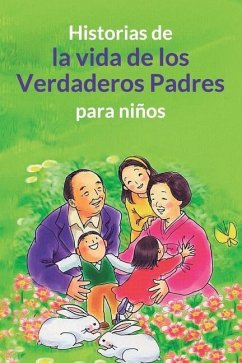 Historias de
la vida de los
Verdaderos Padres
para niños